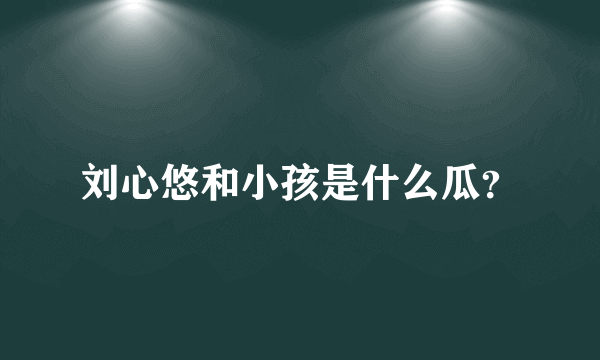 刘心悠和小孩是什么瓜?